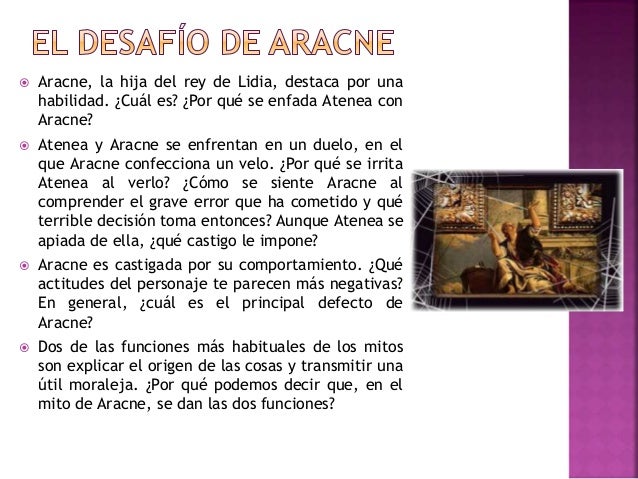 EL DESAFÍO DE ARACNE

Aracne, la hija del rey de Lidia, destaca por una habilidad. ¿Cuál es? ¿Por qué se enfada Atenea con Aracne?

Atenea y Aracne se enfrentan en un duelo, en el que Aracne confecciona un velo. ¿Por qué se irrita Atenea al verlo? ¿Cómo se siente Aracne al comprender el grave error que ha cometido y qué terrible decisión toma entonces? Aunque Atenea se apiada de ella, ¿qué castigo le impone?

Aracne es castigada por su comportamiento. ¿Qué actitudes del personaje te parecen más negativas? En general, ¿cuál es el principal defecto de Aracne?

Dos de las funciones más habituales de los mitos son explicar el origen de las cosas y transmitir una útil moraleja. ¿Por qué podemos decir que, en el mito de Aracne, se dan las dos funciones?